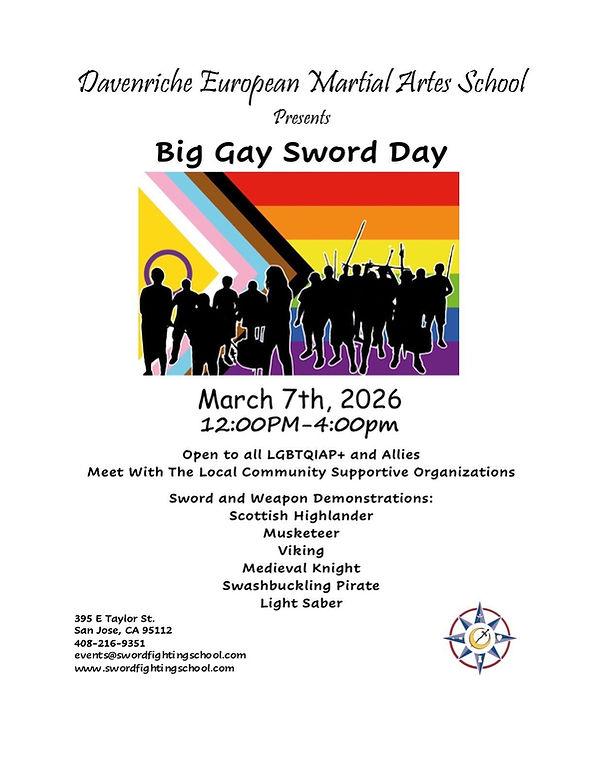 Davenriche European Martial Artes School
Presents
Big Gay Sword Day

March 7th, 2026
12:00PM-4:00pm

Open to all LGBTQIAP+ and Allies
Meet With The Local Community Supportive Organizations

Sword and Weapon Demonstrations:
Scottish Highlander
Musketeer
Viking
Medieval Knight
Swashbuckling Pirate
Light Saber

395 E Taylor St.
San Jose, CA 95112
408-216-9351
events@swordfightingschool.com
www.swordfightingschool.com